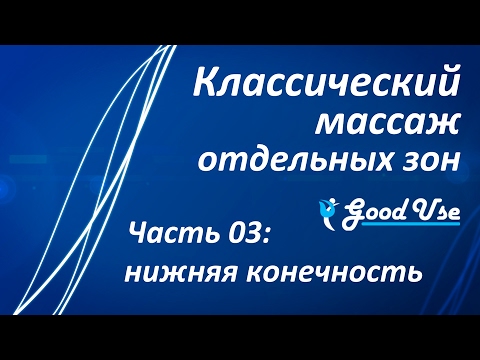 Классический массаж отдельных зон

Good Use

Часть 03: нижняя конечность